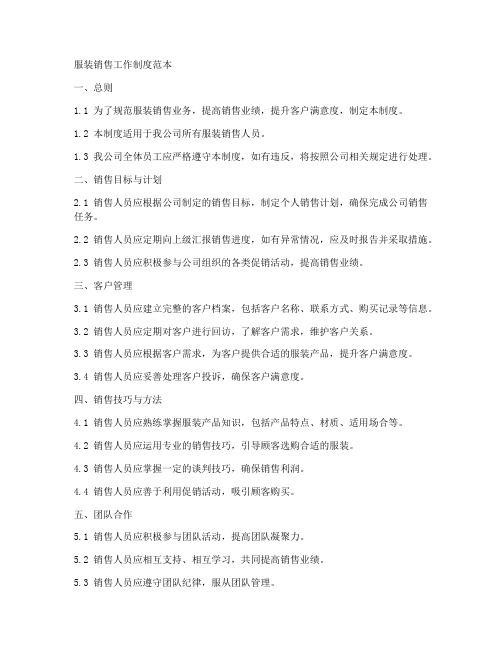 服装销售工作制度范本

一、总则

1.1 为了规范服装销售业务，提高销售业绩，提升客户满意度，制定本制度。

1.2 本制度适用于我公司所有服装销售人员。

1.3 我公司全体员工应严格遵守本制度，如有违反，将按照公司相关规定进行处理。

二、销售目标与计划

2.1 销售人员应根据公司制定的销售目标，制定个人销售计划，确保完成公司销售任务。

2.2 销售人员应定期向上级汇报销售进度，如有异常情况，应及时报告并采取措施。

2.3 销售人员应积极参与公司组织的各类促销活动，提高销售业绩。

三、客户管理

3.1 销售人员应建立完整的客户档案，包括客户名称、联系方式、购买记录等信息。

3.2 销售人员应定期对客户进行回访，了解客户需求，维护客户关系。

3.3 销售人员应根据客户需求，为客户提供合适的服装产品，提升客户满意度。

3.4 销售人员应妥善处理客户投诉，确保客户满意度。

四、销售技巧与方法

4.1 销售人员应熟练掌握服装产品知识，包括产品特点、材质、适用场合等。

4.2 销售人员应运用专业的销售技巧，引导顾客选购合适的服装。

4.3 销售人员应掌握一定的谈判技巧，确保销售利润。

4.4 销售人员应善于利用促销活动，吸引顾客购买。

五、团队合作

5.1 销售人员应积极参与团队活动，提高团队凝聚力。

5.2 销售人员应相互支持、相互学习，共同提高销售业绩。

5.3 销售人员应遵守团队纪律，服从团队管理。